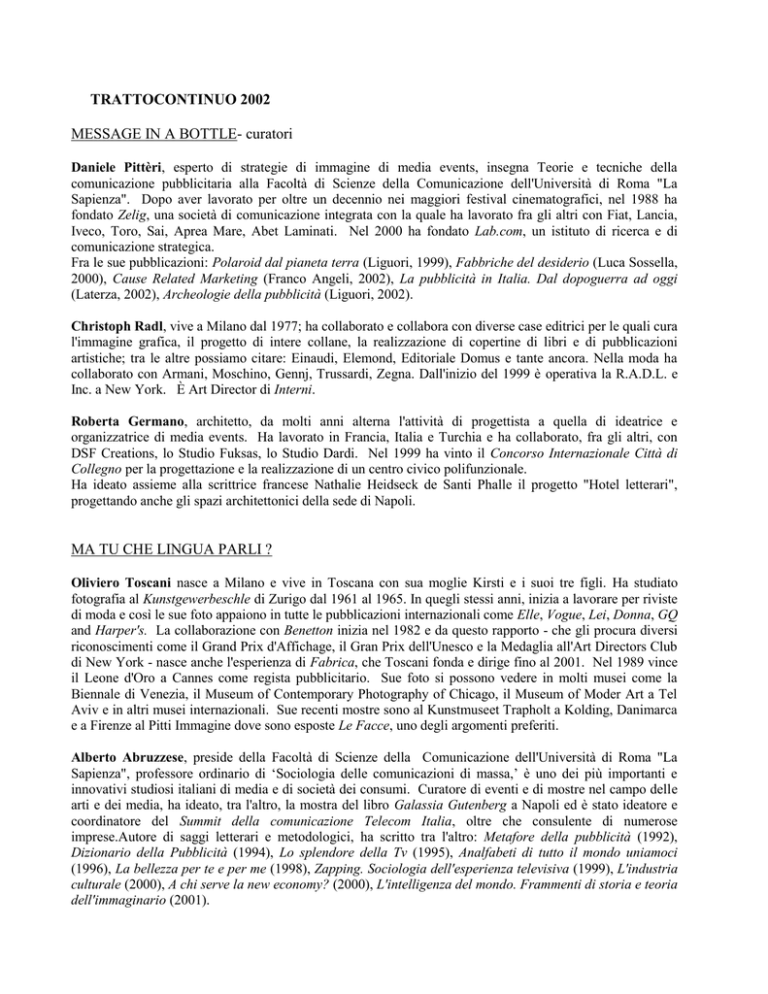 TRATTOCONTINUO 2002

MESSAGE IN A BOTTLE- curatori

Daniele Pittèri, esperto di strategie di immagine di media events, insegna Teorie e tecniche della comunicazione pubblicitaria alla Facoltà di Scienze della Comunicazione dell'Università di Roma "La Sapienza". Dopo aver lavorato per oltre un decennio nei maggiori festival cinematografici, nel 1988 ha fondato Zelig, una società di comunicazione integrata con la quale ha lavorato fra gli altri con Fiat, Lancia, Iveco, Toro, Sai, Aprea Mare, Abet Laminati. Nel 2000 ha fondato Lab.com, un istituto di ricerca e di comunicazione strategica.
Fra le sue pubblicazioni: Polaroid dal pianeta terra (Liguori, 1999), Fabbriche del desiderio (Luca Sossella, 2000), Cause Related Marketing (Franco Angeli, 2002), La pubblicità in Italia. Dal dopoguerra ad oggi (Laterza, 2002), Archeologie della pubblicità (Liguori, 2002).

Christoph Radl, vive a Milano dal 1977; ha collaborato e collabora con diverse case editrici per le quali cura l'immagine grafica, il progetto di intere collane, la realizzazione di copertine di libri e di pubblicazioni artistiche; tra le altre possiamo citare: Einaudi, Elemond, Editoriale Domus e tante ancora. Nella moda ha collaborato con Armani, Moschino, Gennj, Trussardi, Zegna. Dall'inizio del 1999 è operativa la R.A.D.L. e Inc. a New York. È Art Director di Interni.

Roberta Germano, architetto, da molti anni alterna l'attività di progettista a quella di ideatrice e organizzatrice di media events. Ha lavorato in Francia, Italia e Turchia e ha collaborato, fra gli altri, con DSF Creations, lo Studio Fuksas, lo Studio Dardi. Nel 1999 ha vinto il Concorso Internazionale Città di Collegno per la progettazione e la realizzazione di un centro civico polifunzionale.
Ha ideato assieme alla scrittrice francese Nathalie Heidseck de Santi Phalle il progetto "Hotel letterari", progettando anche gli spazi architettonici della sede di Napoli.

MA TU CHE LINGUA PARLI ?

Oliviero Toscani nasce a Milano e vive in Toscana con sua moglie Kirsti e i suoi tre figli. Ha studiato fotografia al Kunstgewerbeschle di Zurigo dal 1961 al 1965. In quegli stessi anni, inizia a lavorare per riviste di moda e così le sue foto appaiono in tutte le pubblicazioni internazionali come Elle, Vogue, Lei, Donna, GQ and Harper's. La collaborazione con Benetton inizia nel 1982 e da questo rapporto - che gli procura diversi riconoscimenti come il Grand Prix d'Affichage, il Gran Prix dell'Unesco e la Medaglia all'Art Directors Club di New York - nasce anche l'esperienza di Fabrica, che Toscani fonda e dirige fino al 2001. Nel 1989 vince il Leone d'Oro a Cannes come regista pubblicitario. Sue foto si possono vedere in molti musei come la Biennale di Venezia, il Museum of Contemporary Photography of Chicago, il Museum of Moder Art a Tel Aviv e in altri musei internazionali. Sue recenti mostre sono al Kunstmuseet Trapholt a Kolding, Danimarca e a Firenze al Pitti Immagine dove sono esposte Le Facce, uno degli argomenti preferiti.

Alberto Abruzzese, preside della Facoltà di Scienze della Comunicazione dell'Università di Roma "La Sapienza", professore ordinario di 'Sociologia delle comunicazioni di massa,' è uno dei più importanti e innovativi studiosi italiani di media e di società dei consumi. Curatore di eventi e di mostre nel campo delle arti e dei media, ha ideato, tra l'altro, la mostra del libro Galassia Gutenberg a Napoli ed è stato ideatore e coordinatore del Summit della comunicazione Telecom Italia, oltre che consulente di numerose imprese.Autore di saggi letterari e metodologici, ha scritto tra l'altro: Metafore della pubblicità (1992), Dizionario della Pubblicità (1994), Lo splendore della Tv (1995), Analfabeti di tutto il mondo uniamoci (1996), La bellezza per te e per me (1998), Zapping. Sociologia dell'esperienza televisiva (1999), L'industria culturale (2000), A chi serve la new economy? (2000), L'intelligenza del mondo. Frammenti di storia e teoria dell'immaginario (2001).